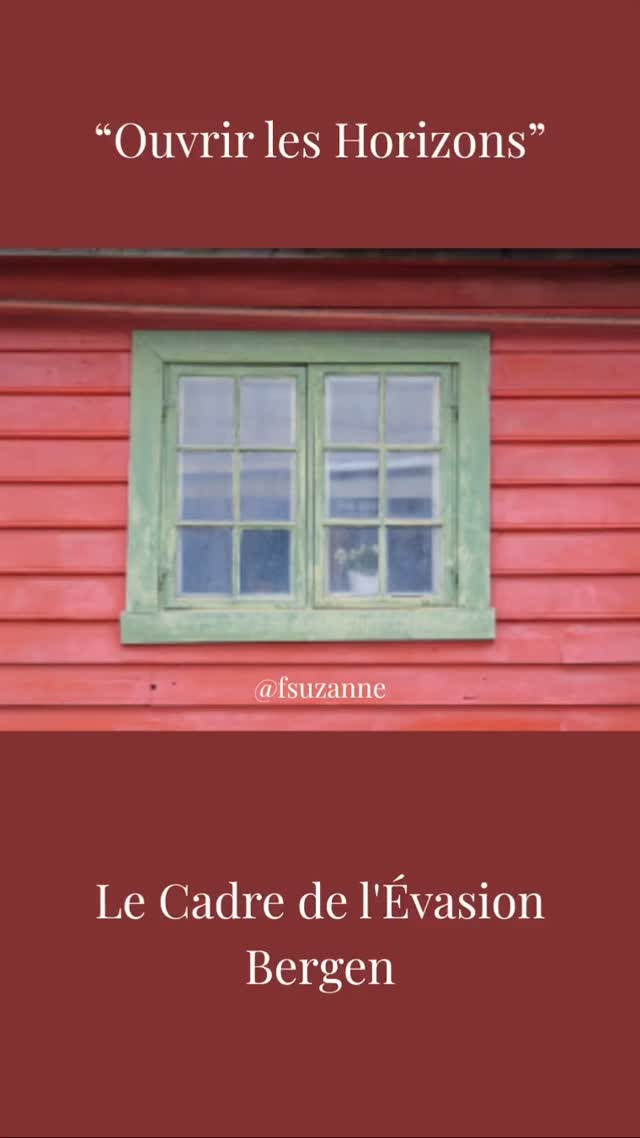 “Ouvrir les Horizons”

@fsuzanne

Le Cadre de l'Évasion
Bergen